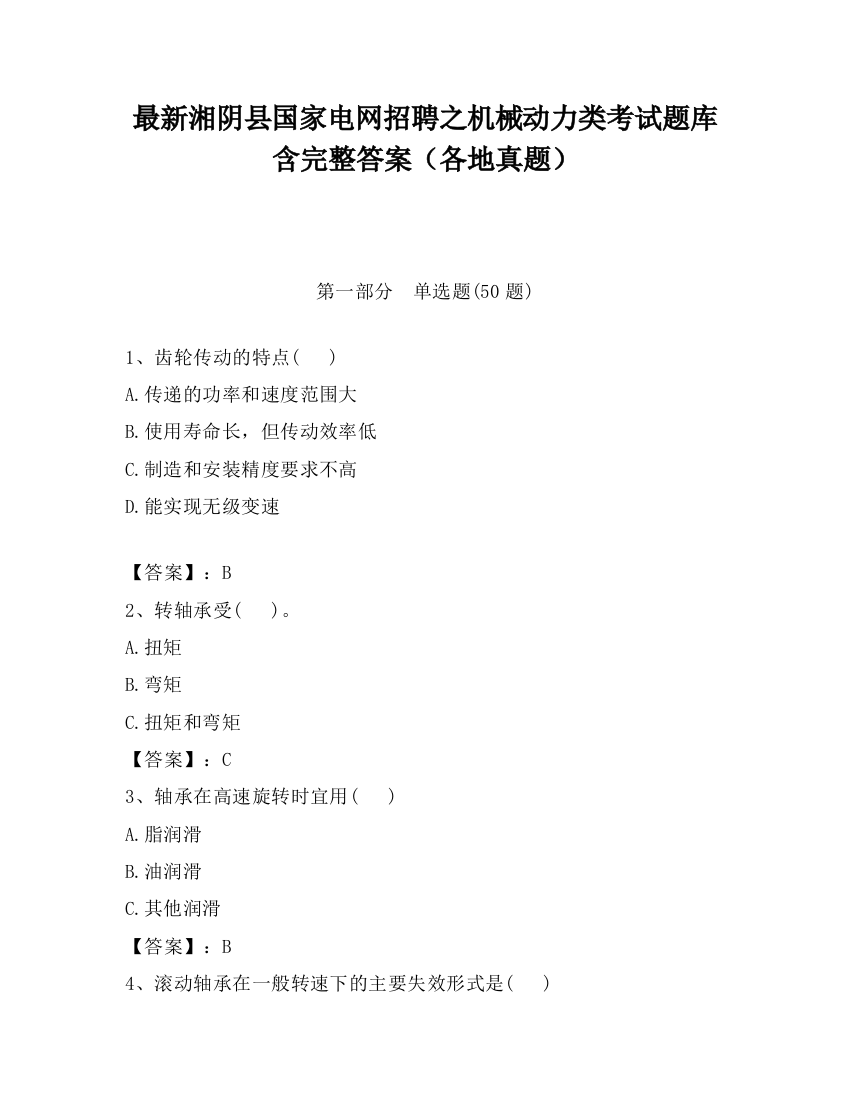 最新湘阴县国家电网招聘之机械动力类考试题库含完整答案（各地真题）

第一部分　单选题(50 题)

1、齿轮传动的特点(　　)

A.传递的功率和速度范围大

B.使用寿命长，但传动效率低

C.制造和安装精度要求不高

D.能实现无级变速

【答案】：B

2、转轴承受(　　)。

A.扭矩

B.弯矩

C.扭矩和弯矩

【答案】：C

3、轴承在高速旋转时宜用(　　)

A.脂润滑

B.油润滑

C.其他润滑

【答案】：B

4、滚动轴承在一般转速下的主要失效形式是(　　)